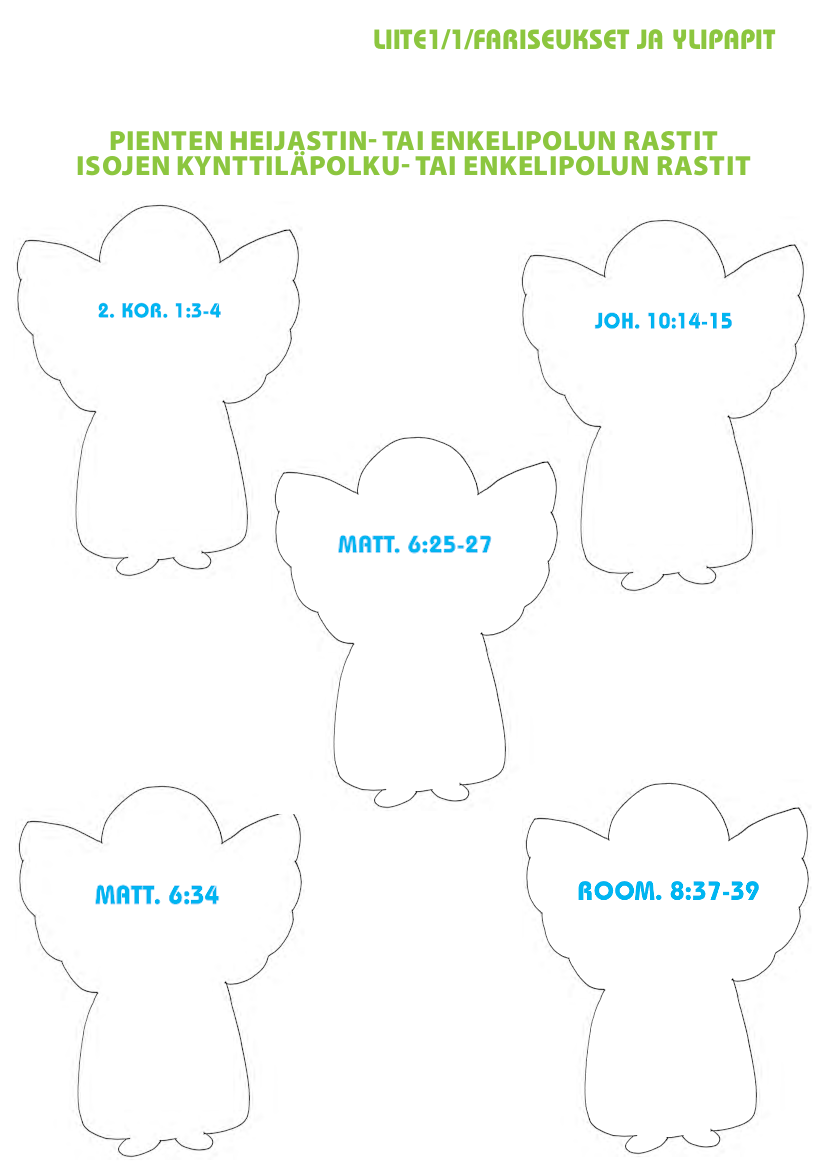 LIITE1/1/FARISEUKSET JA YLIPAPIT

PIENTEN HEIJASTIN- TAI ENKELIPOLUN RASTIT
ISOJEN KYNTTILÄPOLKU- TAI ENKELIPOLUN RASTIT

2. KOR. 1:3-4

JOH. 10:14-15

MATT. 6:25-27

MATT. 6:34

ROOM. 8:37-39